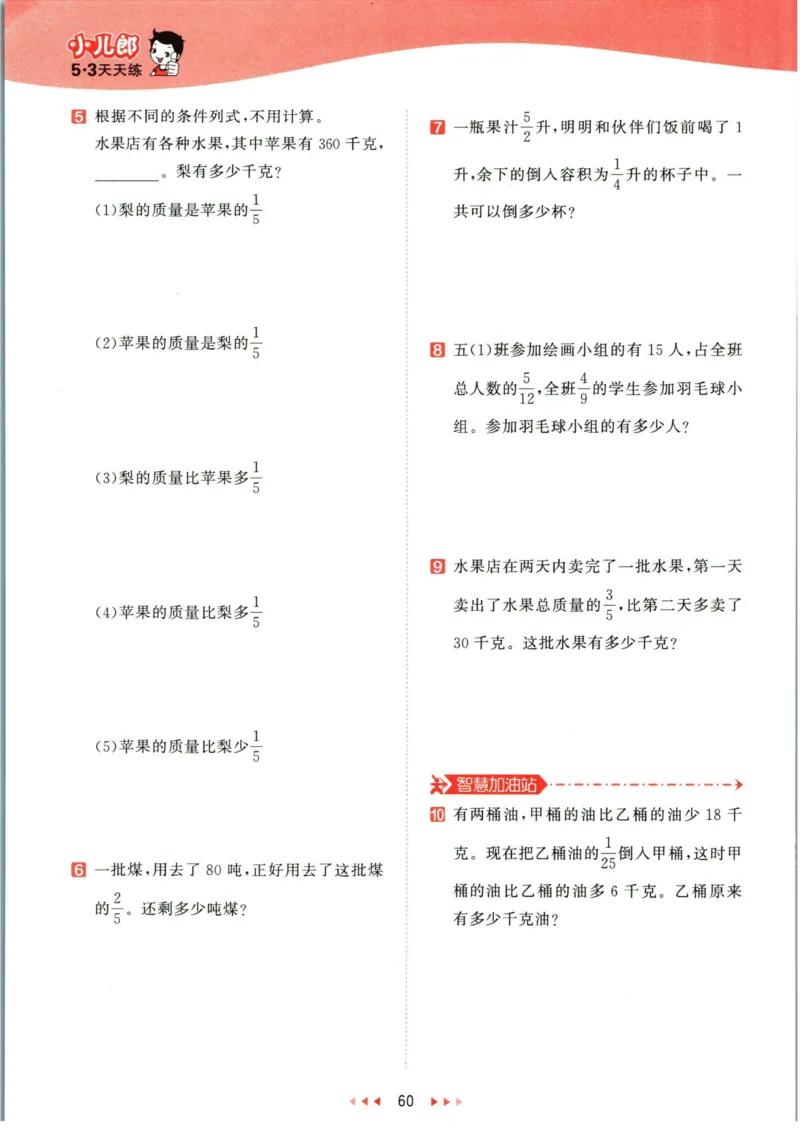 小儿郎
5·3天天练

5 根据不同的条件列式，不用计算。
水果店有各种水果，其中苹果有 360 千克，________。梨有多少千克？
(1)梨的质量是苹果的$\frac{1}{5}$

(2)苹果的质量是梨的$\frac{1}{5}$

(3)梨的质量比苹果多$\frac{1}{5}$

(4)苹果的质量比梨多$\frac{1}{5}$

(5)苹果的质量比梨少$\frac{1}{5}$

6 一批煤，用去了 80 吨，正好用去了这批煤的$\frac{2}{5}$。还剩多少吨煤？

7 一瓶果汁$\frac{5}{2}$升，明明和伙伴们饭前喝了 1 升，余下的倒入容积为$\frac{1}{4}$升的杯子中。一共可以倒多少杯？

8 五(1)班参加绘画小组的有 15 人，占全班总人数的$\frac{5}{12}$，全班$\frac{4}{9}$的学生参加羽毛球小组。参加羽毛球小组的有多少人？

9 水果店在两天内卖完了一批水果，第一天卖出了水果总质量的$\frac{3}{5}$，比第二天多卖了 30 千克。这批水果有多少千克？

智慧加油站

10 有两桶油，甲桶的油比乙桶的油少 18 千克。现在把乙桶油的$\frac{1}{25}$倒入甲桶，这时甲桶的油比乙桶的油多 6 千克。乙桶原来有多少千克油？

60